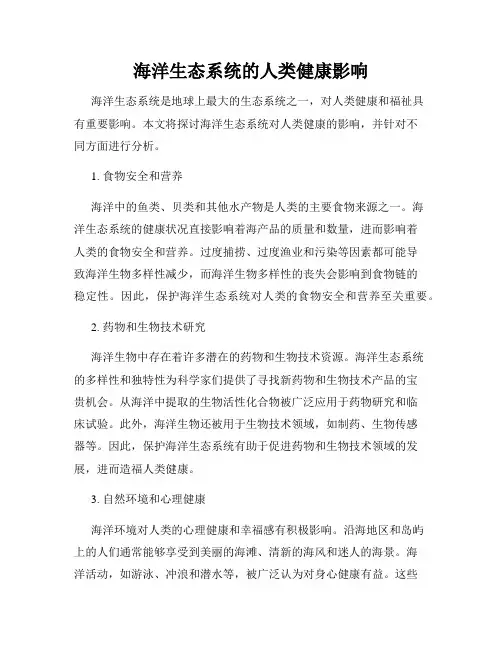 海洋生态系统的人类健康影响

海洋生态系统是地球上最大的生态系统之一，对人类健康和福祉具有重要影响。本文将探讨海洋生态系统对人类健康的影响，并针对不同方面进行分析。

1. 食物安全和营养

海洋中的鱼类、贝类和其他水产物是人类的主要食物来源之一。海洋生态系统的健康状况直接影响着海产品的质量和数量，进而影响着人类的食物安全和营养。过度捕捞、过度渔业和污染等因素都可能导致海洋生物多样性减少，而海洋生物多样性的丧失会影响到食物链的稳定性。因此，保护海洋生态系统对人类的食物安全和营养至关重要。

2. 药物和生物技术研究

海洋生物中存在着许多潜在的药物和生物技术资源。海洋生态系统的多样性和独特性为科学家们提供了寻找新药物和生物技术产品的宝贵机会。从海洋中提取的生物活性化合物被广泛应用于药物研究和临床试验。此外，海洋生物还被用于生物技术领域，如制药、生物传感器等。因此，保护海洋生态系统有助于促进药物和生物技术领域的发展，进而造福人类健康。

3. 自然环境和心理健康

海洋环境对人类的心理健康和幸福感有积极影响。沿海地区和岛屿上的人们通常能够享受到美丽的海滩、清新的海风和迷人的海景。海洋活动，如游泳、冲浪和潜水等，被广泛认为对身心健康有益。这些